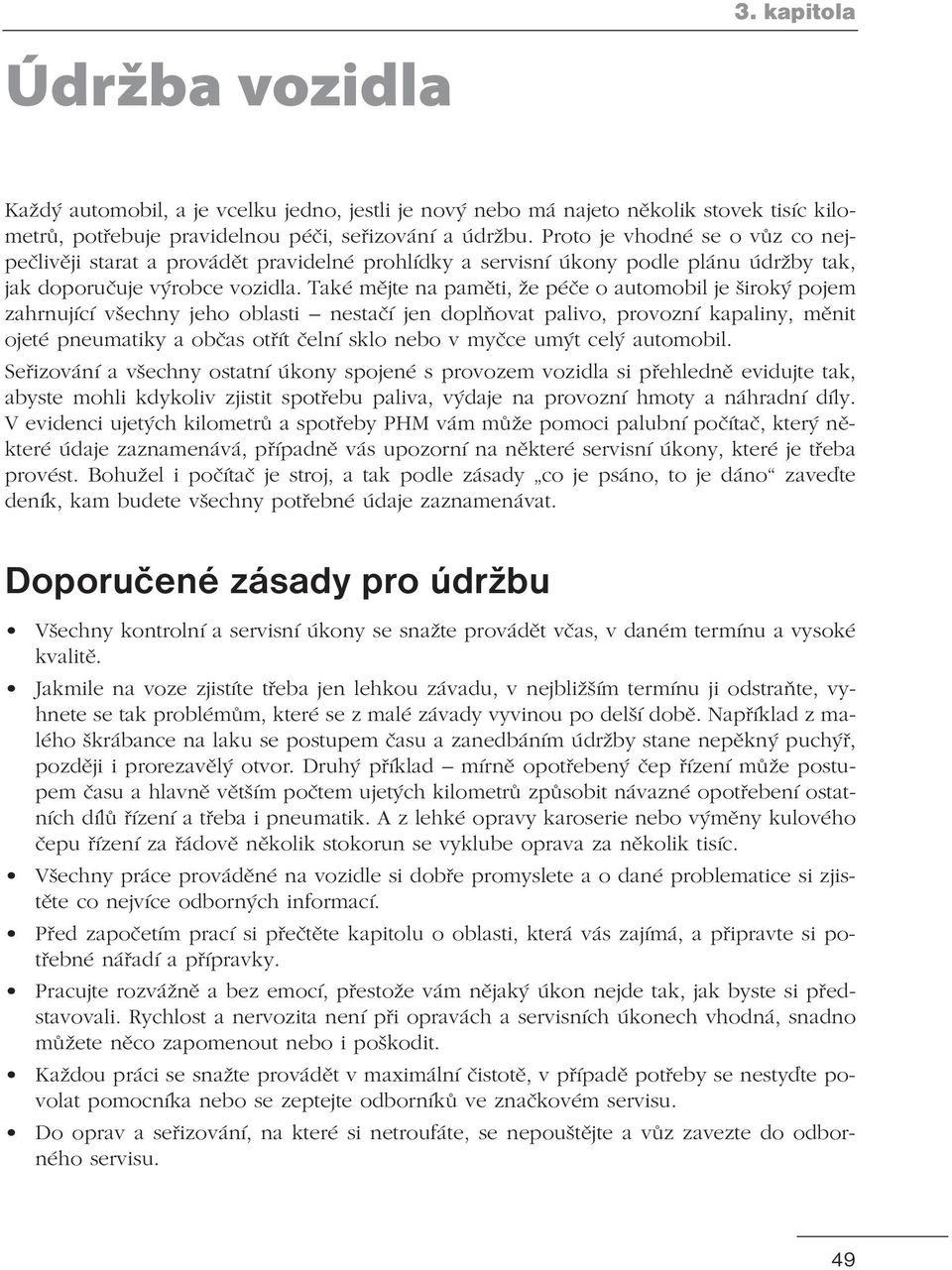 3. kapitola

Údržba vozidla

Každý automobil, a je vcelku jedno, jestli je nový nebo má najeto několik stovek tisíc kilometrů, potřebuje pravidelnou péči, seřizování a údržbu. Proto je vhodné se o vůz co nejpečlivěji starat a provádět pravidelné prohlídky a servisní úkony podle plánu údržby tak, jak doporučuje výrobce vozidla. Také mějte na paměti, že péče o automobil je široký pojem zahrnující všechny jeho oblasti – nestačí jen doplňovat palivo, provozní kapaliny, měnit ojeté pneumatiky a občas otřít čelní sklo nebo v myčce umýt celý automobil.
Seřizování a všechny ostatní úkony spojené s provozem vozidla si přehledně evidujte tak, abyste mohli kdykoliv zjistit spotřebu paliva, výdaje na provozní hmoty a náhradní díly. V evidenci ujetých kilometrů a spotřeby PHM vám může pomoci palubní počítač, který některé údaje zaznamenává, případně vás upozorní na některé servisní úkony, které je třeba provést. Bohužel i počítač je stroj, a tak podle zásady „co je psáno, to je dáno“ zaveďte deník, kam budete všechny potřebné údaje zaznamenávat.

Doporučené zásady pro údržbu

• Všechny kontrolní a servisní úkony se snažte provádět včas, v daném termínu a vysoké kvalitě.
• Jakmile na voze zjistíte třeba jen lehkou závadu, v nejbližším termínu ji odstraňte, vyhnete se tak problémům, které se z malé závady vyvinou po delší době. Například z malého škrábance na laku se postupem času a zanedbáním údržby stane nepěkný puchýř, později i prorezavělý otvor. Druhý příklad – mírně opotřebený čep řízení může postupem času a hlavně větším počtem ujetých kilometrů způsobit návazné opotřebení ostatních dílů řízení a třeba i pneumatik. A z lehké opravy karoserie nebo výměny kulového čepu řízení za řádově několik stokorun se vyklube oprava za několik tisíc.
• Všechny práce prováděné na vozidle si dobře promyslete a o dané problematice si zjistěte co nejvíce odborných informací.
• Před započetím prací si přečtěte kapitolu o oblasti, která vás zajímá, a připravte si potřebné nářadí a přípravky.
• Pracujte rozvážně a bez emocí, přestože vám nějaký úkon nejde tak, jak byste si představovali. Rychlost a nervozita není při opravách a servisních úkonech vhodná, snadno můžete něco zapomenout nebo i poškodit.
• Každou práci se snažte provádět v maximální čistotě, v případě potřeby se nestyďte povolat pomocníka nebo se zeptejte odborníků ve značkovém servisu.
• Do oprav a seřizování, na které si netroufáte, se nepouštějte a vůz zavezte do odborného servisu.

49